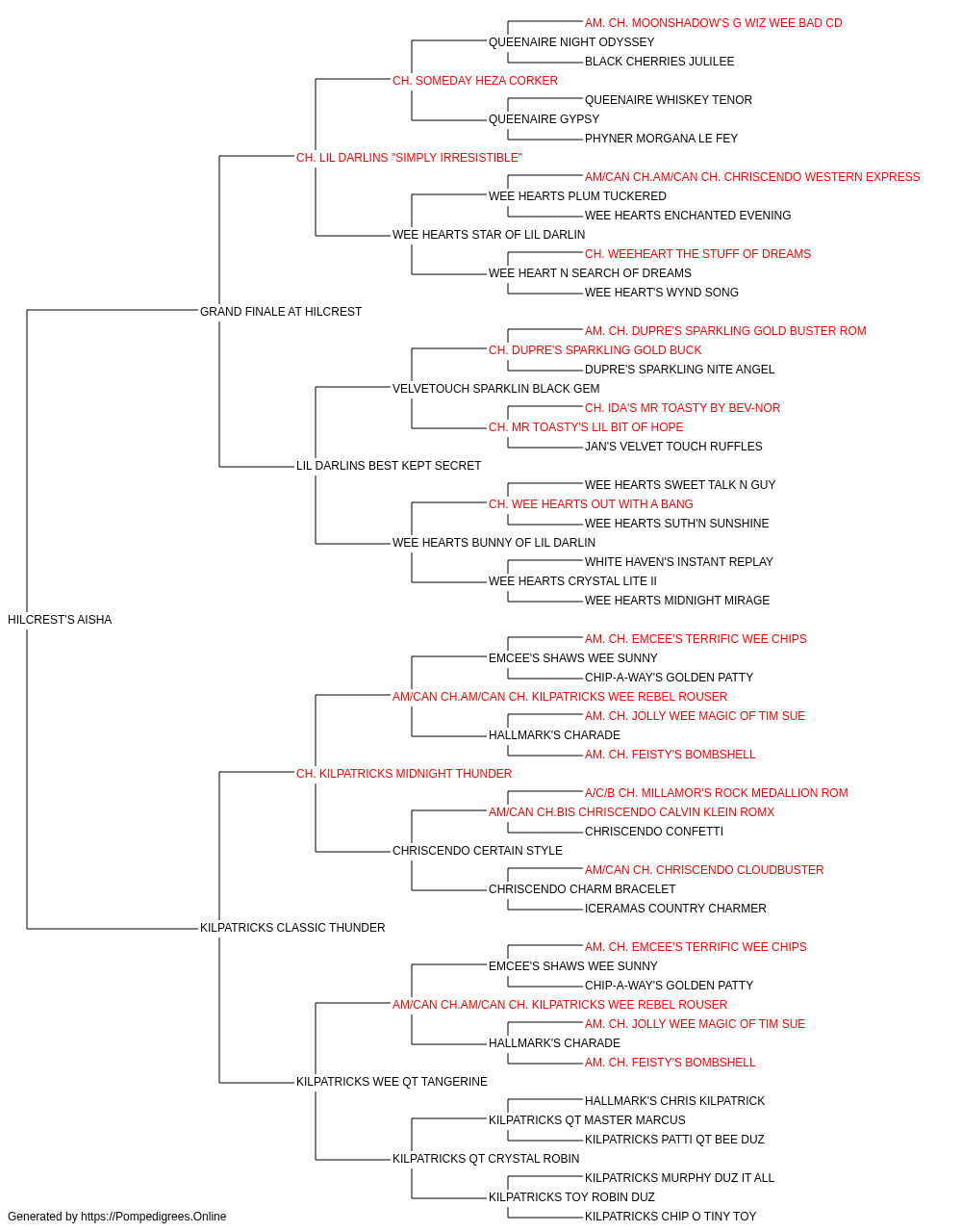 AM. CH. MOONSHADOW'S G WIZ WEE BAD CD
QUEENAIRE NIGHT ODYSSEY
BLACK CHERRIES JULILEE
CH. SOMEDAY HEZA CORKER
QUEENAIRE WHISKEY TENOR
QUEENAIRE GYPSY
PHYNER MORGANA LE FEY
CH. LIL DARLINS "SIMPLY IRRESISTIBLE"
AM/CAN CH.AM/CAN CH. CHRISCENDO WESTERN EXPRESS
WEE HEARTS PLUM TUCKERED
WEE HEARTS ENCHANTED EVENING
WEE HEARTS STAR OF LIL DARLIN
CH. WEEHEART THE STUFF OF DREAMS
WEE HEART N SEARCH OF DREAMS
WEE HEART'S WYND SONG
GRAND FINALE AT HILCREST
AM. CH. DUPRE'S SPARKLING GOLD BUSTER ROM
CH. DUPRE'S SPARKLING GOLD BUCK
DUPRE'S SPARKLING NITE ANGEL
VELVETOUCH SPARKLIN BLACK GEM
CH. IDA'S MR TOASTY BY BEV-NOR
CH. MR TOASTY'S LIL BIT OF HOPE
JAN'S VELVET TOUCH RUFFLES
LIL DARLINS BEST KEPT SECRET
WEE HEARTS SWEET TALK N GUY
CH. WEE HEARTS OUT WITH A BANG
WEE HEARTS SUTH'N SUNSHINE
WEE HEARTS BUNNY OF LIL DARLIN
WHITE HAVEN'S INSTANT REPLAY
WEE HEARTS CRYSTAL LITE II
WEE HEARTS MIDNIGHT MIRAGE
HILCREST'S AISHA
AM. CH. EMCEE'S TERRIFIC WEE CHIPS
EMCEE'S SHAWS WEE SUNNY
CHIP-A-WAY'S GOLDEN PATTY
AM/CAN CH.AM/CAN CH. KILPATRICKS WEE REBEL ROUSER
AM. CH. JOLLY WEE MAGIC OF TIM SUE
HALLMARK'S CHARADE
AM. CH. FEISTY'S BOMBSHELL
CH. KILPATRICKS MIDNIGHT THUNDER
A/C/B CH. MILLAMOR'S ROCK MEDALLION ROM
AM/CAN CH.BIS CHRISCENDO CALVIN KLEIN ROMX
CHRISCENDO CONFETTI
CHRISCENDO CERTAIN STYLE
AM/CAN CH. CHRISCENDO CLOUDBUSTER
CHRISCENDO CHARM BRACELET
ICERAMAS COUNTRY CHARMER
KILPATRICKS CLASSIC THUNDER
AM. CH. EMCEE'S TERRIFIC WEE CHIPS
EMCEE'S SHAWS WEE SUNNY
CHIP-A-WAY'S GOLDEN PATTY
AM/CAN CH.AM/CAN CH. KILPATRICKS WEE REBEL ROUSER
AM. CH. JOLLY WEE MAGIC OF TIM SUE
HALLMARK'S CHARADE
AM. CH. FEISTY'S BOMBSHELL
KILPATRICKS WEE QT TANGERINE
HALLMARK'S CHRIS KILPATRICK
KILPATRICKS QT MASTER MARCUS
KILPATRICKS PATTI QT BEE DUZ
KILPATRICKS QT CRYSTAL ROBIN
KILPATRICKS MURPHY DUZ IT ALL
KILPATRICKS TOY ROBIN DUZ
KILPATRICKS CHIP O TINY TOY
Generated by https://Pompedigrees.Online